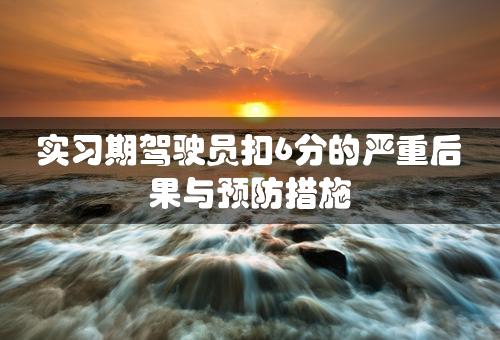 实习期驾驶员扣6分的严重后果与预防措施